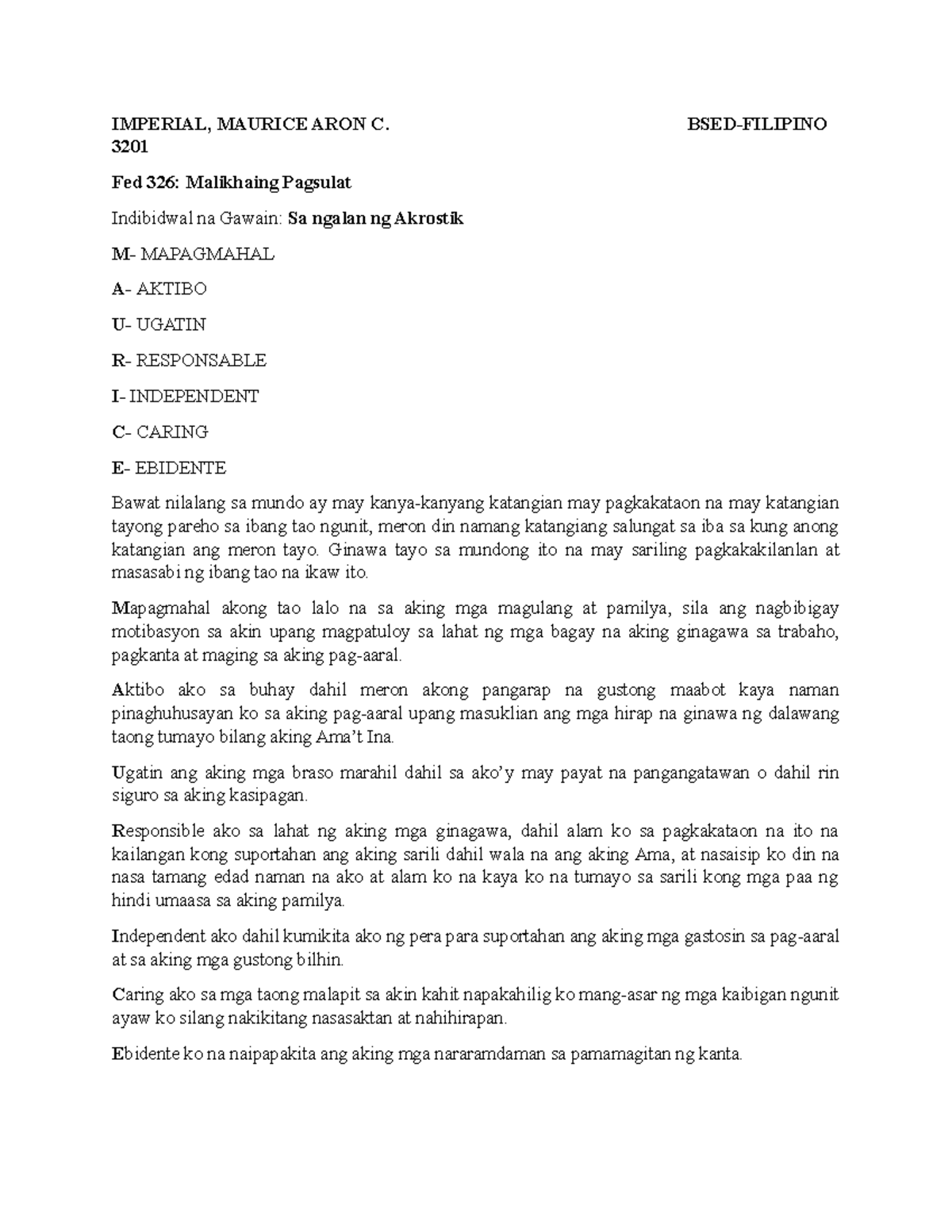 IMPERIAL, MAURICE ARON C. BSED-FILIPINO 3201

Fed 326: Malikhaing Pagsulat

Indibidwal na Gawain: Sa ngalan ng Akrostik

M- MAPAGMAHAL

A- AKTIBO

U- UGATIN

R- RESPONSABLE

I- INDEPENDENT

C- CARING

E- EBIDENTE

Bawat nilalang sa mundo ay may kanya-kanyang katangian may pagkakataon na may katangian tayong pareho sa ibang tao ngunit, meron din namang katangiang salungat sa iba sa kung anong katangian ang meron tayo. Ginawa tayo sa mundong ito na may sariling pagkakakilanlan at masasabi ng ibang tao na ikaw ito.

Mapagmahal akong tao lalo na sa aking mga magulang at pamilya, sila ang nagbibigay motibasyon sa akin upang magpatuloy sa lahat ng mga bagay na aking ginagawa sa trabaho, pagkanta at maging sa aking pag-aaral.

Aktibo ako sa buhay dahil meron akong pangarap na gustong maabot kaya naman pinaghuhusayan ko sa aking pag-aaral upang masuklian ang mga hirap na ginawa ng dalawang taong tumayo bilang aking Ama't Ina.

Ugatin ang aking mga braso marahil dahil sa ako'y may payat na pangangatawan o dahil rin siguro sa aking kasipagan.

Responsible ako sa lahat ng aking mga ginagawa, dahil alam ko sa pagkakataon na ito na kailangan kong suportahan ang aking sarili dahil wala na ang aking Ama, at nasaisip ko din na nasa tamang edad naman na ako at alam ko na kaya ko na tumayo sa sarili kong mga paa ng hindi umaasa sa aking pamilya.

Independent ako dahil kumikita ako ng pera para suportahan ang aking mga gastosin sa pag-aaral at sa aking mga gustong bilhin.

Caring ako sa mga taong malapit sa akin kahit napakahilig ko mang-asar ng mga kaibigan ngunit ayaw ko silang nakikitang nasasaktan at nahihirapan.

Ebidente ko na naipapakita ang aking mga nararamdaman sa pamamagitan ng kanta.